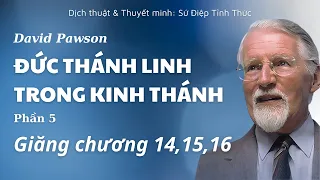 Dịch thuật & Thuyết minh: Sứ Điệp Tỉnh Thức

David Pawson

ĐỨC THÁNH LINH TRONG KINH THÁNH

Phần 5

Giăng chương 14,15,16